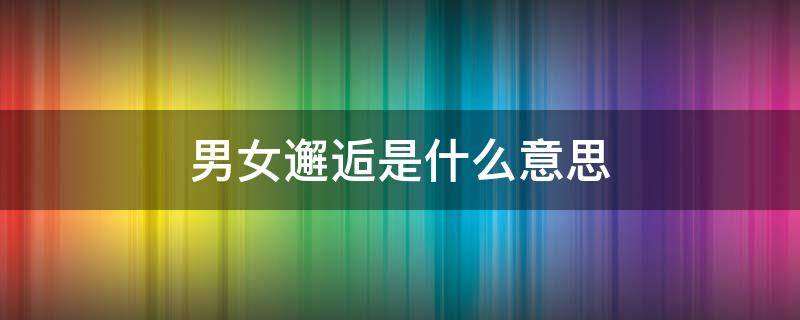 男女邂逅是什么意思